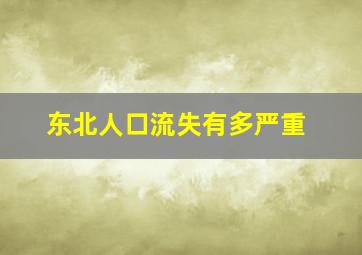 东北人口流失有多严重